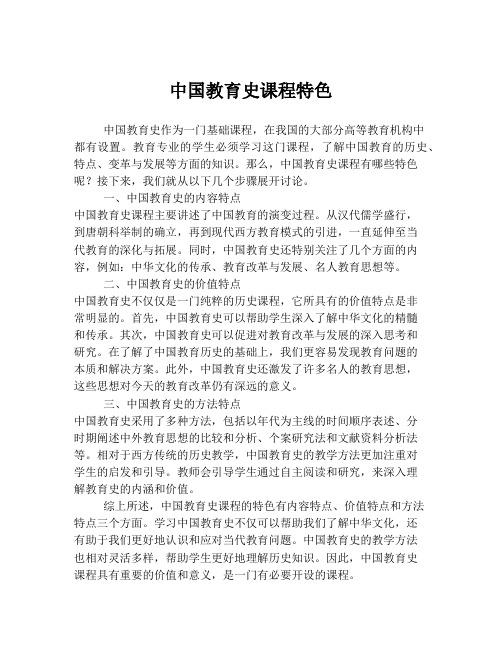 中国教育史课程特色

中国教育史作为一门基础课程，在我国的大部分高等教育机构中都有设置。教育专业的学生必须学习这门课程，了解中国教育的历史、特点、变革与发展等方面的知识。那么，中国教育史课程有哪些特色呢？接下来，我们就从以下几个步骤展开讨论。

一、中国教育史的内容特点

中国教育史课程主要讲述了中国教育的演变过程。从汉代儒学盛行，到唐朝科举制的确立，再到现代西方教育模式的引进，一直延伸至当代教育的深化与拓展。同时，中国教育史还特别关注了几个方面的内容，例如：中华文化的传承、教育改革与发展、名人教育思想等。

二、中国教育史的价值特点

中国教育史不仅仅是一门纯粹的历史课程，它所具有的价值特点是非常明显的。首先，中国教育史可以帮助学生深入了解中华文化的精髓和传承。其次，中国教育史可以促进对教育改革与发展的深入思考和研究。在了解了中国教育历史的基础上，我们更容易发现教育问题的本质和解决方案。此外，中国教育史还激发了许多名人的教育思想，这些思想对今天的教育改革仍有深远的意义。

三、中国教育史的方法特点

中国教育史采用了多种方法，包括以年代为主线的时间顺序表述、分时期阐述中外教育思想的比较和分析、个案研究法和文献资料分析法等。相对于西方传统的历史教学，中国教育史的教学方法更加注重对学生的启发和引导。教师会引导学生通过自主阅读和研究，来深入理解教育史的内涵和价值。

综上所述，中国教育史课程的特色有内容特点、价值特点和方法特点三个方面。学习中国教育史不仅可以帮助我们了解中华文化，还有助于我们更好地认识和应对当代教育问题。中国教育史的教学方法也相对灵活多样，帮助学生更好地理解历史知识。因此，中国教育史课程具有重要的价值和意义，是一门有必要开设的课程。